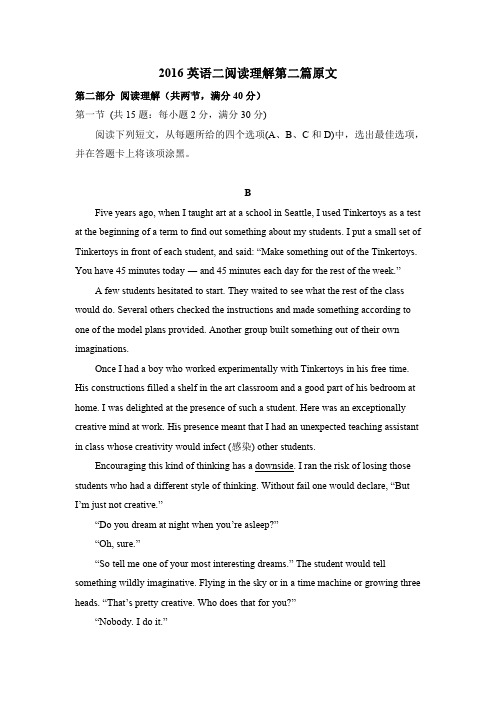 2016 英语二阅读理解第二篇原文

第二部分 阅读理解（共两节，满分 40 分）

第一节 (共 15 题：每小题 2 分，满分 30 分)

阅读下列短文，从每题所给的四个选项(A、B、C 和 D)中，选出最佳选项，并在答题卡上将该项涂黑。

B

Five years ago, when I taught art at a school in Seattle, I used Tinkertoys as a test at the beginning of a term to find out something about my students. I put a small set of Tinkertoys in front of each student, and said: “Make something out of the Tinkertoys. You have 45 minutes today — and 45 minutes each day for the rest of the week.”

A few students hesitated to start. They waited to see what the rest of the class would do. Several others checked the instructions and made something according to one of the model plans provided. Another group built something out of their own imaginations.

Once I had a boy who worked experimentally with Tinkertoys in his free time. His constructions filled a shelf in the art classroom and a good part of his bedroom at home. I was delighted at the presence of such a student. Here was an exceptionally creative mind at work. His presence meant that I had an unexpected teaching assistant in class whose creativity would infect (感染) other students.

Encouraging this kind of thinking has a downside. I ran the risk of losing those students who had a different style of thinking. Without fail one would declare, “But I’m just not creative.”

“Do you dream at night when you’re asleep?”

“Oh, sure.”

“So tell me one of your most interesting dreams.” The student would tell something wildly imaginative. Flying in the sky or in a time machine or growing three heads. “That’s pretty creative. Who does that for you?”

“Nobody. I do it.”